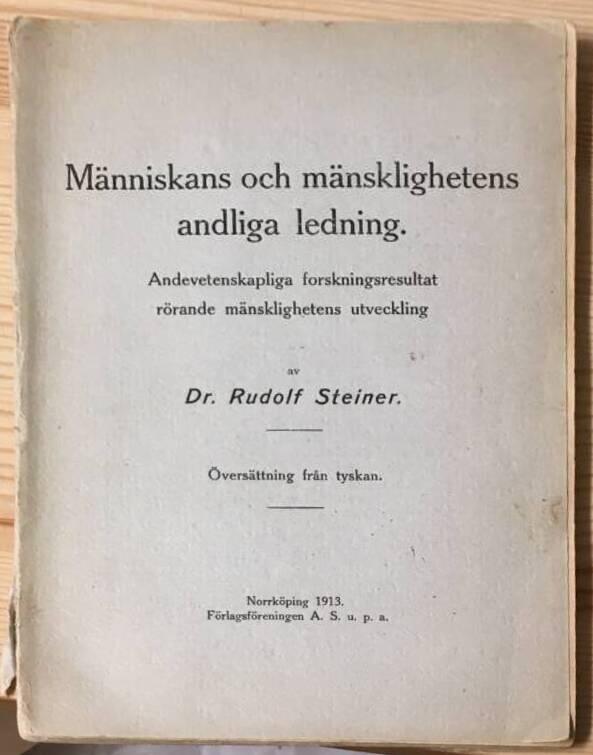 Människans och mänsklighetens andliga ledning.

Andevetenskapliga forskningsresultat rörande mänsklighetens utveckling

av

Dr. Rudolf Steiner.

Översättning från tyskan.

Norrköping 1913.
Förlagsföreningen A. S. u. p. a.